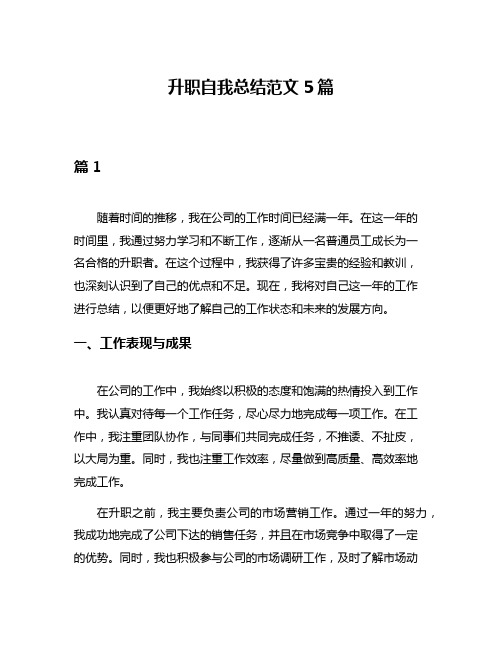 升职自我总结范文 5 篇

篇 1

随着时间的推移，我在公司的工作时间已经满一年。在这一年的时间里，我通过努力学习和不断工作，逐渐从一名普通员工成长为一名合格的升职者。在这个过程中，我获得了许多宝贵的经验和教训，也深刻认识到了自己的优点和不足。现在，我将对自己这一年的工作进行总结，以便更好地了解自己的工作状态和未来的发展方向。

一、工作表现与成果

在公司的工作中，我始终以积极的态度和饱满的热情投入到工作中。我认真对待每一个工作任务，尽心尽力地完成每一项工作。在工作中，我注重团队协作，与同事们共同完成任务，不推诿、不扯皮，以大局为重。同时，我也注重工作效率，尽量做到高质量、高效率地完成工作。

在升职之前，我主要负责公司的市场营销工作。通过一年的努力，我成功地完成了公司下达的销售任务，并且在市场竞争中取得了一定的优势。同时，我也积极参与公司的市场调研工作，及时了解市场动